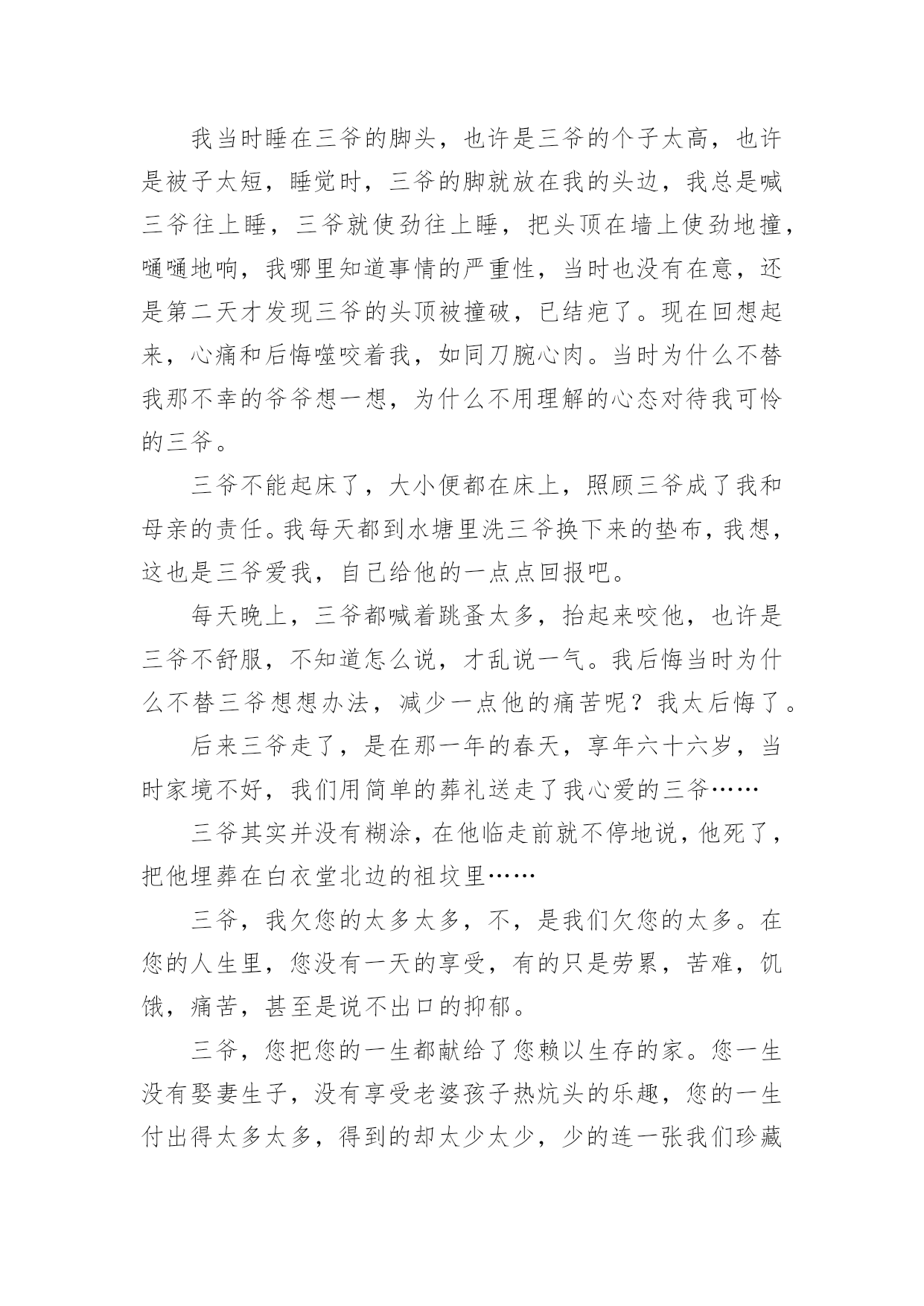 我当时睡在三爷的脚头，也许是三爷的个子太高，也许是被子太短，睡觉时，三爷的脚就放在我的头边，我总是喊三爷往上睡，三爷就使劲往上睡，把头顶在墙上使劲地撞，嗵嗵地响，我哪里知道事情的严重性，当时也没有在意，还是第二天才发现三爷的头顶被撞破，已结疤了。现在回想起来，心痛和后悔噬咬着我，如同刀腕心肉。当时为什么不替我那不幸的爷爷想一想，为什么不用理解的心态对待我可怜的三爷。

三爷不能起床了，大小便都在床上，照顾三爷成了我和母亲的责任。我每天都到水塘里洗三爷换下来的垫布，我想，这也是三爷爱我，自己给他的一点点回报吧。

每天晚上，三爷都喊着跳蚤太多，抬起来咬他，也许是三爷不舒服，不知道怎么说，才乱说一气。我后悔当时为什么不替三爷想想办法，减少一点他的痛苦呢？我太后悔了。

后来三爷走了，是在那一年的春天，享年六十六岁，当时家境不好，我们用简单的葬礼送走了我心爱的三爷……

三爷其实并没有糊涂，在他临走前就不停地说，他死了，把他埋葬在白衣堂北边的祖坟里……

三爷，我欠您的太多太多，不，是我们欠您的太多。在您的人生里，您没有一天的享受，有的只是劳累，苦难，饥饿，痛苦，甚至是说不出口的抑郁。

三爷，您把您的一生都献给了您赖以生存的家。您一生没有娶妻生子，没有享受老婆孩子热炕头的乐趣，您的一生付出得太多太多，得到的却太少太少，少的连一张我们珍藏